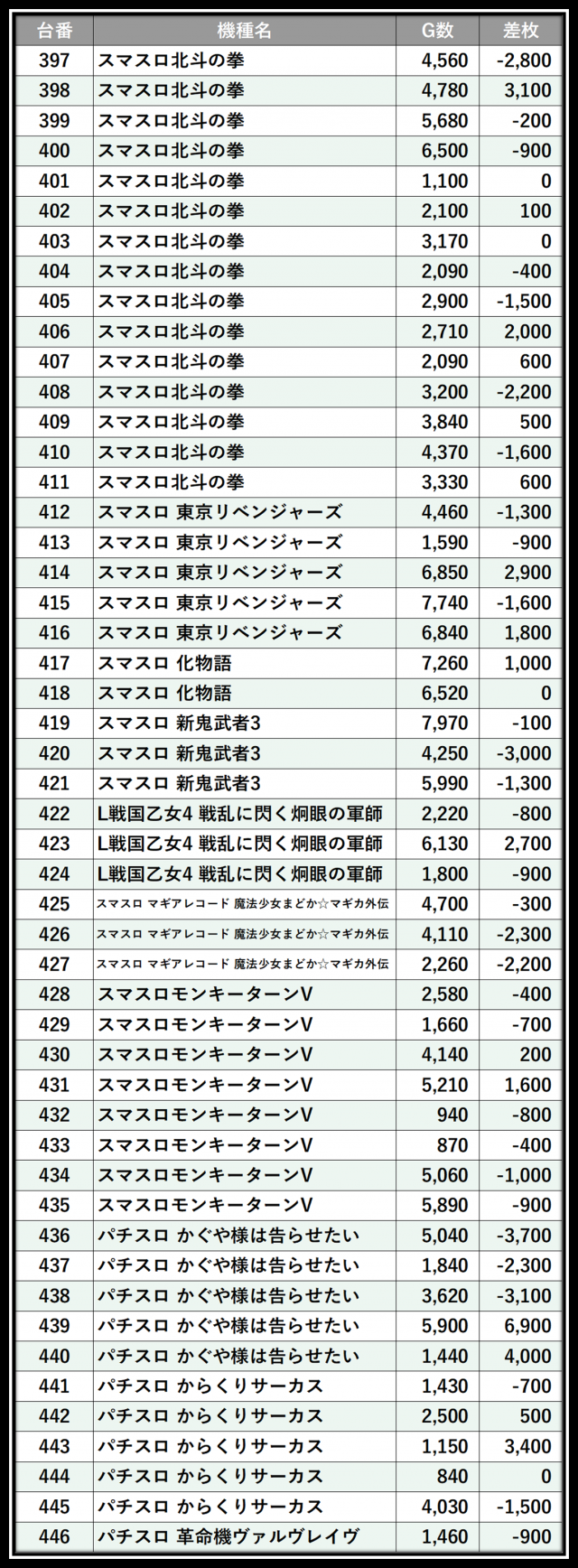 | 台番 | 機種名 | G数 | 差枚 |
|---|---|---|---|
| 397 | スマスロ北斗の拳 | 4,560 | -2,800 |
| 398 | スマスロ北斗の拳 | 4,780 | 3,100 |
| 399 | スマスロ北斗の拳 | 5,680 | -200 |
| 400 | スマスロ北斗の拳 | 6,500 | -900 |
| 401 | スマスロ北斗の拳 | 1,100 | 0 |
| 402 | スマスロ北斗の拳 | 2,100 | 100 |
| 403 | スマスロ北斗の拳 | 3,170 | 0 |
| 404 | スマスロ北斗の拳 | 2,090 | -400 |
| 405 | スマスロ北斗の拳 | 2,900 | -1,500 |
| 406 | スマスロ北斗の拳 | 2,710 | 2,000 |
| 407 | スマスロ北斗の拳 | 2,090 | 600 |
| 408 | スマスロ北斗の拳 | 3,200 | -2,200 |
| 409 | スマスロ北斗の拳 | 3,840 | 500 |
| 410 | スマスロ北斗の拳 | 4,370 | -1,600 |
| 411 | スマスロ北斗の拳 | 3,330 | 600 |
| 412 | スマスロ 東京リベンジャーズ | 4,460 | -1,300 |
| 413 | スマスロ 東京リベンジャーズ | 1,590 | -900 |
| 414 | スマスロ 東京リベンジャーズ | 6,850 | 2,900 |
| 415 | スマスロ 東京リベンジャーズ | 7,740 | -1,600 |
| 416 | スマスロ 東京リベンジャーズ | 6,840 | 1,800 |
| 417 | スマスロ 化物語 | 7,260 | 1,000 |
| 418 | スマスロ 化物語 | 6,520 | 0 |
| 419 | スマスロ 新鬼武者3 | 7,970 | -100 |
| 420 | スマスロ 新鬼武者3 | 4,250 | -3,000 |
| 421 | スマスロ 新鬼武者3 | 5,990 | -1,300 |
| 422 | L戦国乙女4 戦乱に閃く炯眼の軍師 | 2,220 | -800 |
| 423 | L戦国乙女4 戦乱に閃く炯眼の軍師 | 6,130 | 2,700 |
| 424 | L戦国乙女4 戦乱に閃く炯眼の軍師 | 1,800 | -900 |
| 425 | スマスロ マギアレコード 魔法少女まどか☆マギカ外伝 | 4,700 | -300 |
| 426 | スマスロ マギアレコード 魔法少女まどか☆マギカ外伝 | 4,110 | -2,300 |
| 427 | スマスロ マギアレコード 魔法少女まどか☆マギカ外伝 | 2,260 | -2,200 |
| 428 | スマスロモンキーターンV | 2,580 | -400 |
| 429 | スマスロモンキーターンV | 1,660 | -700 |
| 430 | スマスロモンキーターンV | 4,140 | 200 |
| 431 | スマスロモンキーターンV | 5,210 | 1,600 |
| 432 | スマスロモンキーターンV | 940 | -800 |
| 433 | スマスロモンキーターンV | 870 | -400 |
| 434 | スマスロモンキーターンV | 5,060 | -1,000 |
| 435 | スマスロモンキーターンV | 5,890 | -900 |
| 436 | パチスロ かぐや様は告らせたい | 5,040 | -3,700 |
| 437 | パチスロ かぐや様は告らせたい | 1,840 | -2,300 |
| 438 | パチスロ かぐや様は告らせたい | 3,620 | -3,100 |
| 439 | パチスロ かぐや様は告らせたい | 5,900 | 6,900 |
| 440 | パチスロ かぐや様は告らせたい | 1,440 | 4,000 |
| 441 | パチスロ からくりサーカス | 1,430 | -700 |
| 442 | パチスロ からくりサーカス | 2,500 | 500 |
| 443 | パチスロ からくりサーカス | 1,150 | 3,400 |
| 444 | パチスロ からくりサーカス | 840 | 0 |
| 445 | パチスロ からくりサーカス | 4,030 | -1,500 |
| 446 | パチスロ 革命機ヴァルヴレイヴ | 1,460 | -900 |